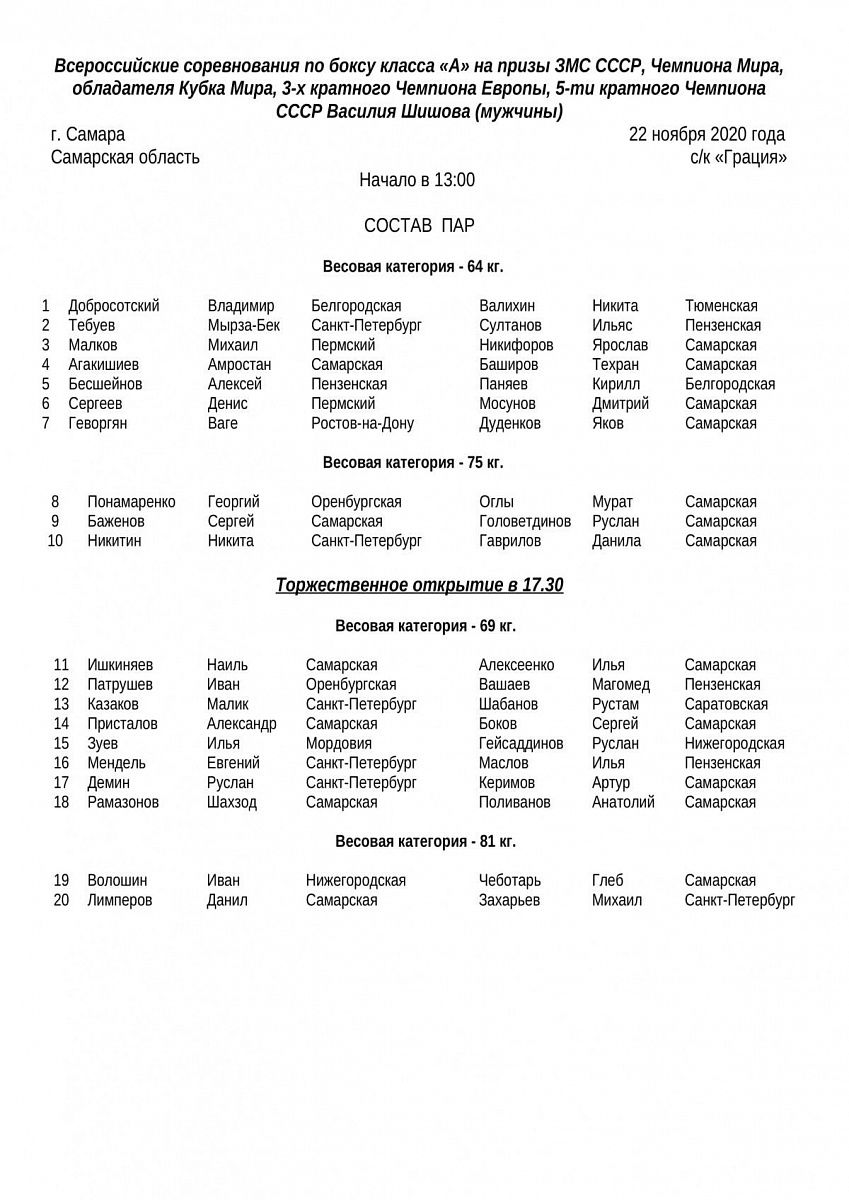 Всероссийские соревнования по боксу класса «А» на призы ЗМС СССР, Чемпиона Мира, обладателя Кубка Мира, 3-х кратного Чемпиона Европы, 5-ти кратного Чемпиона СССР Василия Шишова (мужчины)

г. Самара
Самарская область

22 ноября 2020 года
с/к «Грация»

Начало в 13:00

СОСТАВ ПАР

Весовая категория - 64 кг.

| 1 | Добросотский | Владимир | Белгородская | Валихин | Никита | Тюменская |
|---|---|---|---|---|---|---|
| 2 | Тебуев | Мырза-Бек | Санкт-Петербург | Султанов | Ильяс | Пензенская |
| 3 | Малков | Михаил | Пермский | Никифоров | Ярослав | Самарская |
| 4 | Агакишиев | Амростан | Самарская | Баширов | Техран | Самарская |
| 5 | Бесшейнов | Алексей | Пензенская | Паняев | Кирилл | Белгородская |
| 6 | Сергеев | Денис | Пермский | Мосунов | Дмитрий | Самарская |
| 7 | Геворгян | Ваге | Ростов-на-Дону | Дуденков | Яков | Самарская |

Весовая категория - 75 кг.

| 8 | Понамаренко | Георгий | Оренбургская | Оглы | Мурат | Самарская |
|---|---|---|---|---|---|---|
| 9 | Баженов | Сергей | Самарская | Головетдинов | Руслан | Самарская |
| 10 | Никитин | Никита | Санкт-Петербург | Гаврилов | Данила | Самарская |

Торжественное открытие в 17.30

Весовая категория - 69 кг.

| 11 | Ишкиняев | Наиль | Самарская | Алексеенко | Илья | Самарская |
|---|---|---|---|---|---|---|
| 12 | Патрушев | Иван | Оренбургская | Вашаев | Магомед | Пензенская |
| 13 | Казаков | Малик | Санкт-Петербург | Шабанов | Рустам | Саратовская |
| 14 | Присталов | Александр | Самарская | Боков | Сергей | Самарская |
| 15 | Зуев | Илья | Мордовия | Гейсаддинов | Руслан | Нижегородская |
| 16 | Мендель | Евгений | Санкт-Петербург | Маслов | Илья | Пензенская |
| 17 | Демин | Руслан | Санкт-Петербург | Керимов | Артур | Самарская |
| 18 | Рамазонов | Шахзод | Самарская | Поливанов | Анатолий | Самарская |

Весовая категория - 81 кг.

| 19 | Волошин | Иван | Нижегородская | Чеботарь | Глеб | Самарская |
|---|---|---|---|---|---|---|
| 20 | Лимперов | Данил | Самарская | Захарьев | Михаил | Санкт-Петербург |